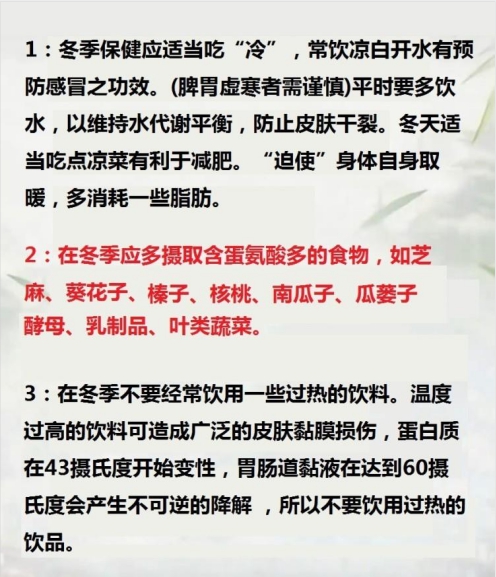 1：冬季保健应适当吃“冷”，常饮凉白开水有预防感冒之功效。(脾胃虚寒者需谨慎)平时要多饮水，以维持水代谢平衡，防止皮肤干裂。冬天适当吃点凉菜有利于减肥。“迫使”身体自身取暖，多消耗一些脂肪。

2：在冬季应多摄取含蛋氨酸多的食物，如芝麻、葵花子、榛子、核桃、南瓜子、瓜蒌子酵母、乳制品、叶类蔬菜。

3：在冬季不要经常饮用一些过热的饮料。温度过高的饮料可造成广泛的皮肤黏膜损伤，蛋白质在43摄氏度开始变性，胃肠道黏液在达到60摄氏度会产生不可逆的降解，所以不要饮用过热的饮品。